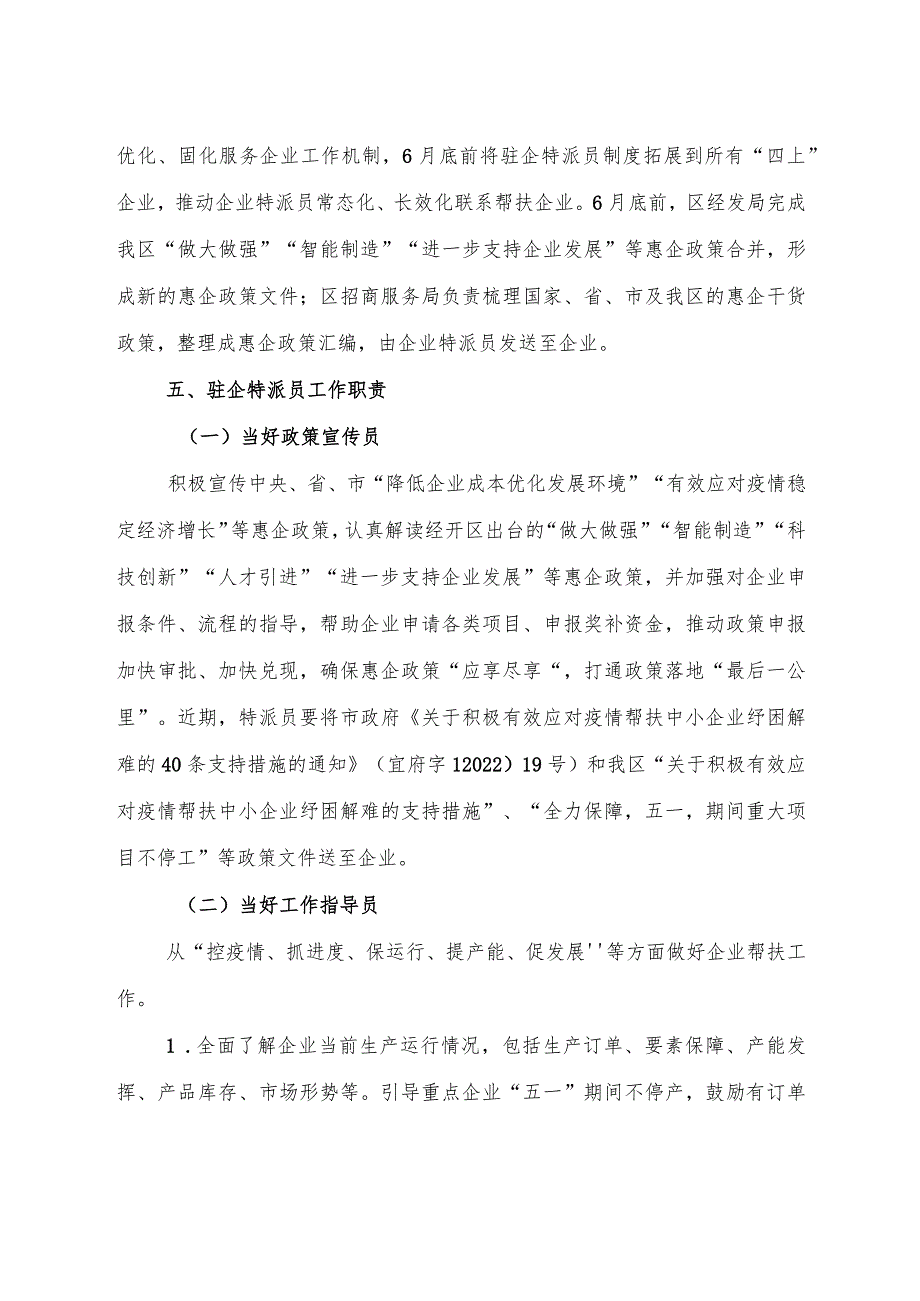 优化、固化服务企业工作机制，6月底前将驻企特派员制度拓展到所有“四上”企业，推动企业特派员常态化、长效化联系帮扶企业。6月底前，区经发局完成我区“做大做强”“智能制造”“进一步支持企业发展”等惠企政策合并，形成新的惠企政策文件；区招商服务局负责梳理国家、省、市及我区的惠企干货政策，整理成惠企政策汇编，由企业特派员发送至企业。

五、驻企特派员工作职责

（一）当好政策宣传员

积极宣传中央、省、市“降低企业成本优化发展环境”“有效应对疫情稳定经济增长”等惠企政策，认真解读经开区出台的“做大做强”“智能制造”“科技创新”“人才引进”“进一步支持企业发展”等惠企政策，并加强对企业申报条件、流程的指导，帮助企业申请各类项目、申报奖补资金，推动政策申报加快审批、加快兑现，确保惠企政策“应享尽享“，打通政策落地“最后一公里”。近期，特派员要将市政府《关于积极有效应对疫情帮扶中小企业纾困解难的40条支持措施的通知》（宜府字12022）19号）和我区“关于积极有效应对疫情帮扶中小企业纾困解难的支持措施”、“全力保障，五一，期间重大项目不停工”等政策文件送至企业。

（二）当好工作指导员

从“控疫情、抓进度、保运行、提产能、促发展''等方面做好企业帮扶工作。

1．全面了解企业当前生产运行情况，包括生产订单、要素保障、产能发挥、产品库存、市场形势等。引导重点企业“五一”期间不停产，鼓励有订单